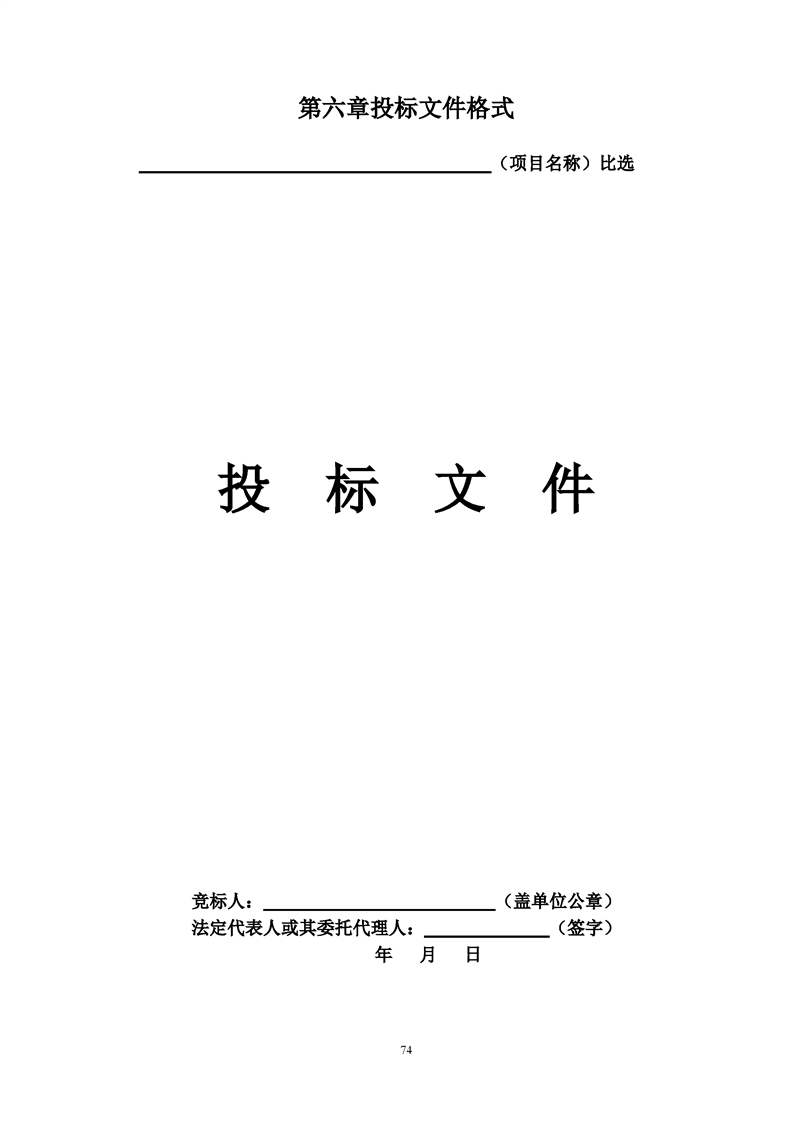 第六章投标文件格式

____（项目名称）比选

投 标 文 件

竞标人：____（盖单位公章）
法定代表人或其委托代理人：____（签字）
年 月 日

74